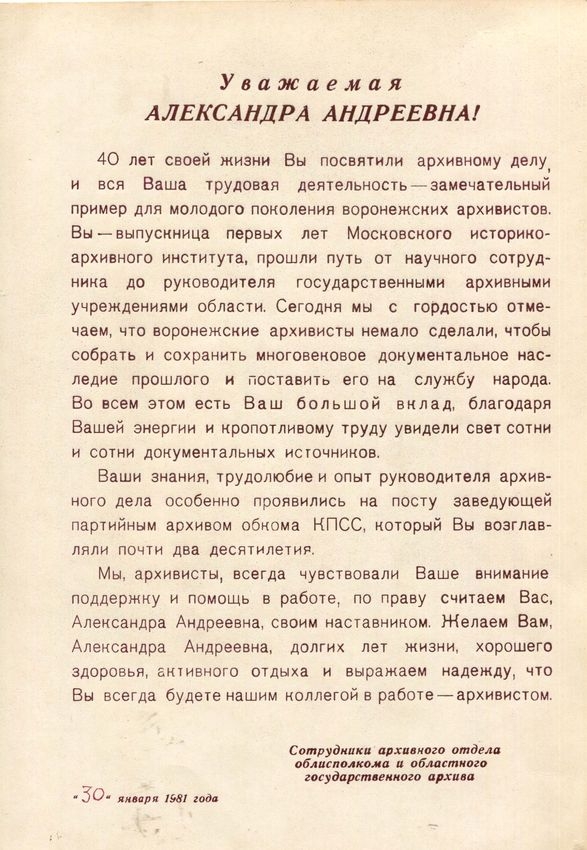 Уважаемая
АЛЕКСАНДРА АНДРЕЕВНА!

40 лет своей жизни Вы посвятили архивному делу, и вся Ваша трудовая деятельность — замечательный пример для молодого поколения воронежских архивистов. Вы — выпускница первых лет Московского историко-архивного института, прошли путь от научного сотрудника до руководителя государственными архивными учреждениями области. Сегодня мы с гордостью отмечаем, что воронежские архивисты немало сделали, чтобы собрать и сохранить многовековое документальное наследие прошлого и поставить его на службу народа. Во всем этом есть Ваш большой вклад, благодаря Вашей энергии и кропотливому труду увидели свет сотни и сотни документальных источников.

Ваши знания, трудолюбие и опыт руководителя архивного дела особенно проявились на посту заведующей партийным архивом обкома КПСС, который Вы возглавляли почти два десятилетия.

Мы, архивисты, всегда чувствовали Ваше внимание поддержку и помощь в работе, по праву считаем Вас, Александра Андреевна, своим наставником. Желаем Вам, Александра Андреевна, долгих лет жизни, хорошего здоровья, активного отдыха и выражаем надежду, что Вы всегда будете нашим коллегой в работе — архивистом.

Сотрудники архивного отдела облисполкома и областного государственного архива

«30» января 1981 года